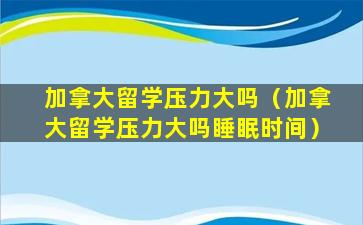 加拿大留学压力大吗（加拿大留学压力大吗睡眠时间）